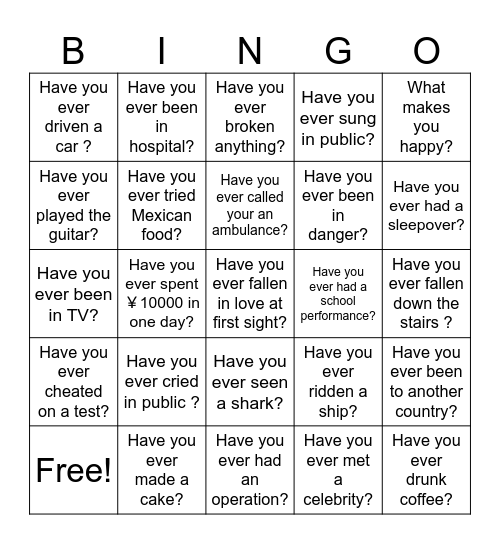 | B | I | N | G | O |
|---|---|---|---|---|
| Have you ever driven a car ? | Have you ever been in hospital? | Have you ever broken anything? | Have you ever sung in public? | What makes you happy? |
| Have you ever played the guitar? | Have you ever tried Mexican food? | Have you ever called your an ambulance? | Have you ever been in danger? | Have you ever had a sleepover? |
| Have you ever been in TV? | Have you ever spent ¥10000 in one day? | Have you ever fallen in love at first sight? | Have you ever had a school performance? | Have you ever fallen down the stairs ? |
| Have you ever cheated on a test? | Have you ever cried in public ? | Have you ever seen a shark? | Have you ever ridden a ship? | Have you ever been to another country? |
| Free! | Have you ever made a cake? | Have you ever had an operation? | Have you ever met a celebrity? | Have you ever drunk coffee? |